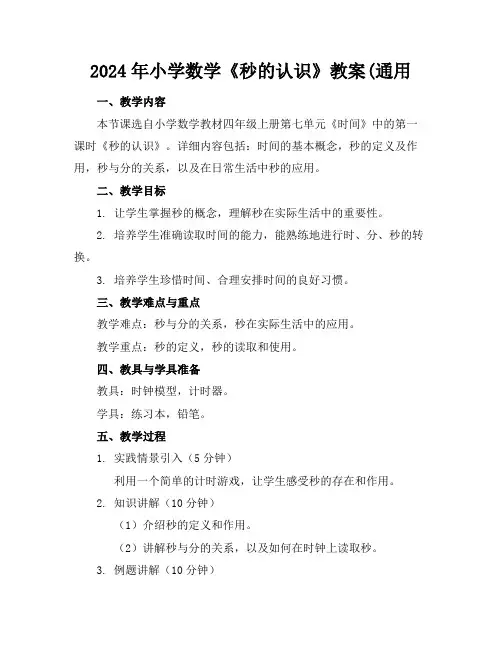 2024年小学数学《秒的认识》教案(通用

一、教学内容

本节课选自小学数学教材四年级上册第七单元《时间》中的第一课时《秒的认识》。详细内容包括：时间的基本概念，秒的定义及作用，秒与分的关系，以及在日常生活中秒的应用。

二、教学目标

1. 让学生掌握秒的概念，理解秒在实际生活中的重要性。

2. 培养学生准确读取时间的能力，能熟练地进行时、分、秒的转换。

3. 培养学生珍惜时间、合理安排时间的良好习惯。

三、教学难点与重点

教学难点：秒与分的关系，秒在实际生活中的应用。

教学重点：秒的定义，秒的读取和使用。

四、教具与学具准备

教具：时钟模型，计时器。

学具：练习本，铅笔。

五、教学过程

1. 实践情景引入（5分钟）

利用一个简单的计时游戏，让学生感受秒的存在和作用。

2. 知识讲解（10分钟）

（1）介绍秒的定义和作用。

（2）讲解秒与分的关系，以及如何在时钟上读取秒。

3. 例题讲解（10分钟）